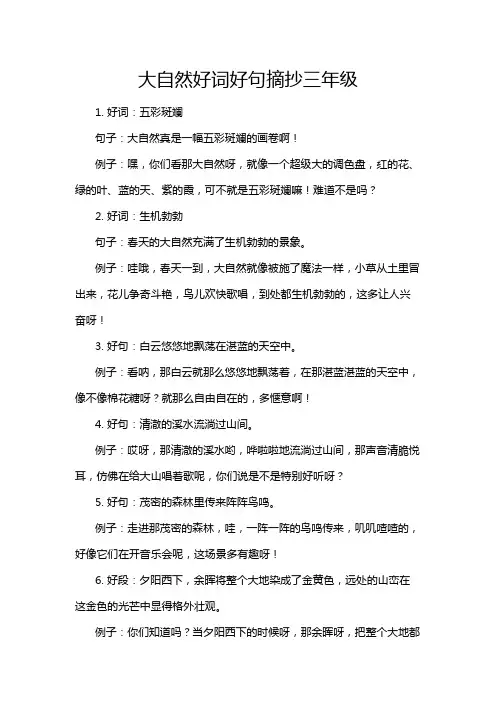 大自然好词好句摘抄三年级

1. 好词：五彩斑斓

句子：大自然真是一幅五彩斑斓的画卷啊！

例子：嘿，你们看那大自然呀，就像一个超级大的调色盘，红的花、绿的叶、蓝的天、紫的霞，可不就是五彩斑斓嘛！难道不是吗？

2. 好词：生机勃勃

句子：春天的大自然充满了生机勃勃的景象。

例子：哇哦，春天一到，大自然就像被施了魔法一样，小草从土里冒出来，花儿争奇斗艳，鸟儿欢快歌唱，到处都生机勃勃的，这多让人兴奋呀！

3. 好句：白云悠悠地飘荡在湛蓝的天空中。

例子：看呐，那白云就那么悠悠地飘荡着，在那湛蓝湛蓝的天空中，像不像棉花糖呀？就那么自由自在的，多惬意啊！

4. 好句：清澈的溪水流淌过山间。

例子：哎呀，那清澈的溪水哟，哗啦啦地流淌过山间，那声音清脆悦耳，仿佛在给大山唱着歌呢，你们说是不是特别好听呀？

5. 好句：茂密的森林里传来阵阵鸟鸣。

例子：走进那茂密的森林，哇，一阵一阵的鸟鸣传来，叽叽喳喳的，好像它们在开音乐会呢，这场景多有趣呀！

6. 好段：夕阳西下，余晖将整个大地染成了金黄色，远处的山峦在这金色的光芒中显得格外壮观。

例子：你们知道吗？当夕阳西下的时候呀，那余晖呀，把整个大地都